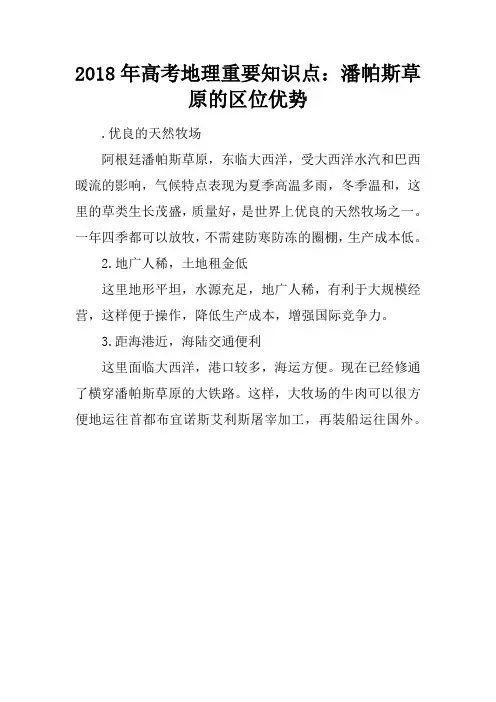 2018 年高考地理重要知识点：潘帕斯草原的区位优势

.优良的天然牧场

阿根廷潘帕斯草原，东临大西洋，受大西洋水汽和巴西暖流的影响，气候特点表现为夏季高温多雨，冬季温和，这里的草类生长茂盛，质量好，是世界上优良的天然牧场之一。一年四季都可以放牧，不需建防寒防冻的圈棚，生产成本低。

2.地广人稀，土地租金低

这里地形平坦，水源充足，地广人稀，有利于大规模经营，这样便于操作，降低生产成本，增强国际竞争力。

3.距海港近，海陆交通便利

这里面临大西洋，港口较多，海运方便。现在已经修通了横穿潘帕斯草原的大铁路。这样，大牧场的牛肉可以很方便地运往首都布宜诺斯艾利斯屠宰加工，再装船运往国外。